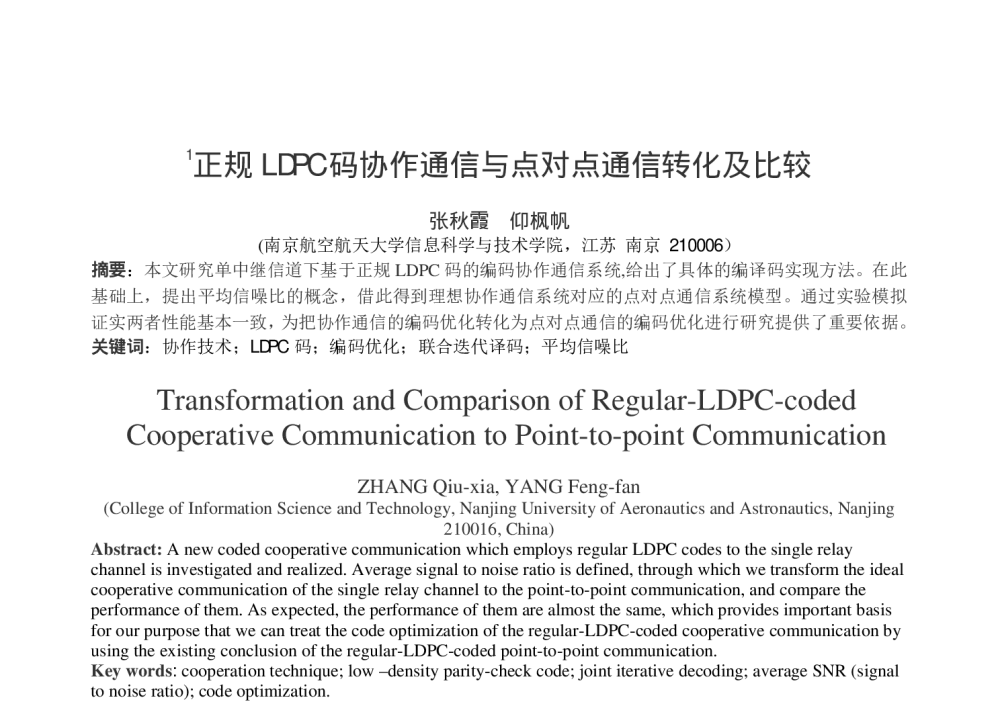 $^1$正规 LDPC码协作通信与点对点通信转化及比较

张秋霞　仰枫帆

(南京航空航天大学信息科学与技术学院，江苏 南京 210006)

摘要：本文研究单中继信道下基于正规 LDPC 码的编码协作通信系统,给出了具体的编译码实现方法。在此基础上，提出平均信噪比的概念，借此得到理想协作通信系统对应的点对点通信系统模型。通过实验模拟证实两者性能基本一致，为把协作通信的编码优化转化为点对点通信的编码优化进行研究提供了重要依据。

关键词：协作技术；LDPC 码；编码优化；联合迭代译码；平均信噪比

Transformation and Comparison of Regular-LDPC-coded Cooperative Communication to Point-to-point Communication

ZHANG Qiu-xia, YANG Feng-fan

(College of Information Science and Technology, Nanjing University of Aeronautics and Astronautics, Nanjing 210016, China)

Abstract: A new coded cooperative communication which employs regular LDPC codes to the single relay channel is investigated and realized. Average signal to noise ratio is defined, through which we transform the ideal cooperative communication of the single relay channel to the point-to-point communication, and compare the performance of them. As expected, the performance of them are almost the same, which provides important basis for our purpose that we can treat the code optimization of the regular-LDPC-coded cooperative communication by using the existing conclusion of the regular-LDPC-coded point-to-point communication.

Key words: cooperation technique; low –density parity-check code; joint iterative decoding; average SNR (signal to noise ratio); code optimization.